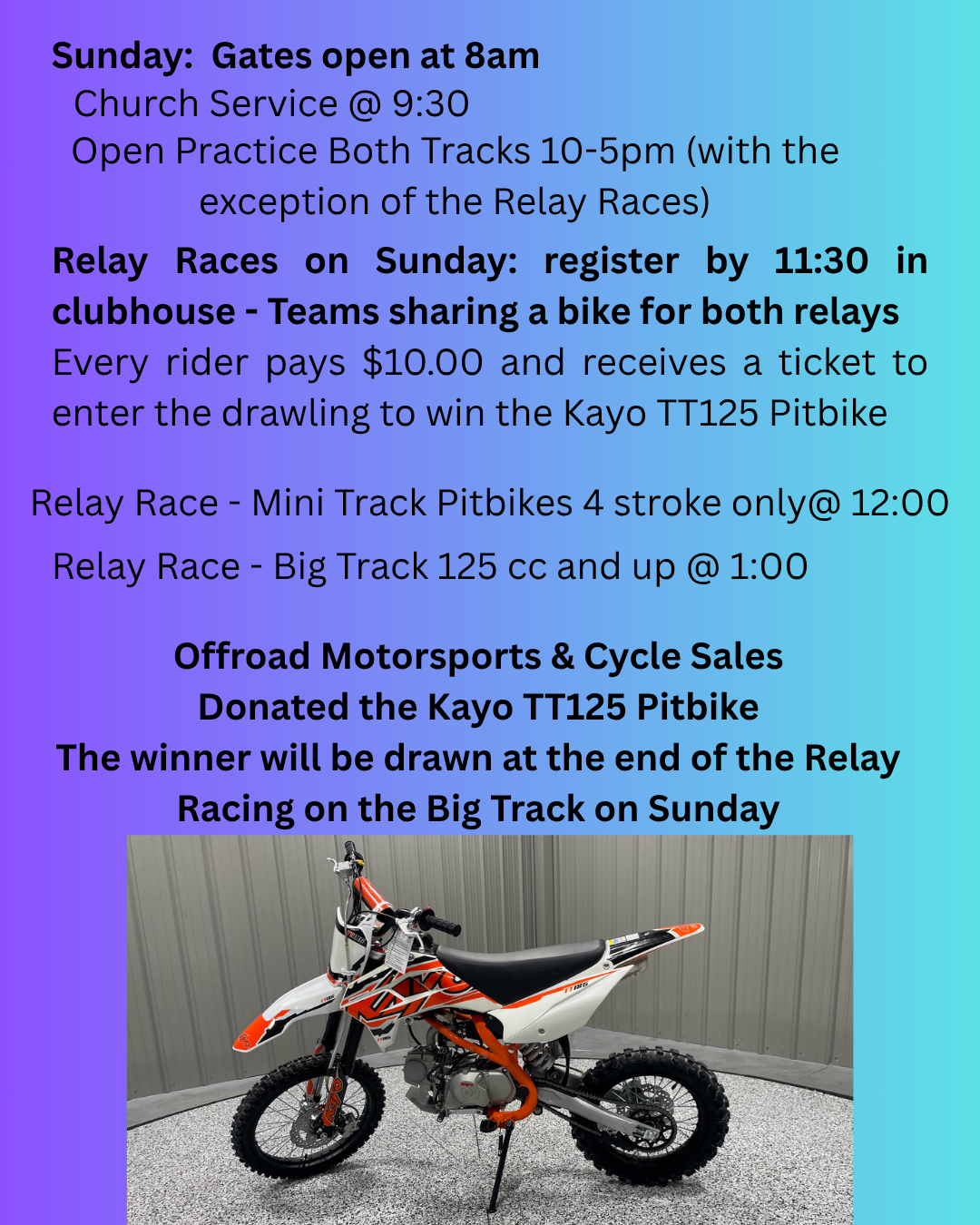 Sunday: Gates open at 8am
Church Service @ 9:30
Open Practice Both Tracks 10-5pm (with the exception of the Relay Races)

Relay Races on Sunday: register by 11:30 in clubhouse - Teams sharing a bike for both relays
Every rider pays $10.00 and receives a ticket to enter the drawling to win the Kayo TT125 Pitbike

Relay Race - Mini Track Pitbikes 4 stroke only@ 12:00

Relay Race - Big Track 125 cc and up @ 1:00

Offroad Motorsports & Cycle Sales
Donated the Kayo TT125 Pitbike
The winner will be drawn at the end of the Relay Racing on the Big Track on Sunday